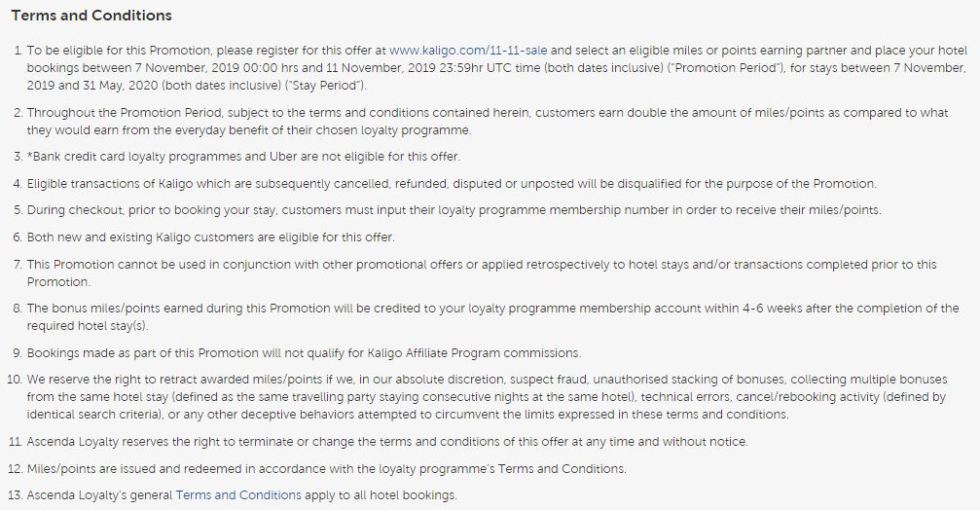 Terms and Conditions

1. To be eligible for this Promotion, please register for this offer at www.kaligo.com/11-11-sale and select an eligible miles or points earning partner and place your hotel bookings between 7 November, 2019 00:00 hrs and 11 November, 2019 23:59hr UTC time (both dates inclusive) ("Promotion Period"), for stays between 7 November, 2019 and 31 May, 2020 (both dates inclusive) ("Stay Period").

2. Throughout the Promotion Period, subject to the terms and conditions contained herein, customers earn double the amount of miles/points as compared to what they would earn from the everyday benefit of their chosen loyalty programme.

3. *Bank credit card loyalty programmes and Uber are not eligible for this offer.

4. Eligible transactions of Kaligo which are subsequently cancelled, refunded, disputed or unposted will be disqualified for the purpose of the Promotion.

5. During checkout, prior to booking your stay, customers must input their loyalty programme membership number in order to receive their miles/points.

6. Both new and existing Kaligo customers are eligible for this offer.

7. This Promotion cannot be used in conjunction with other promotional offers or applied retrospectively to hotel stays and/or transactions completed prior to this Promotion.

8. The bonus miles/points earned during this Promotion will be credited to your loyalty programme membership account within 4-6 weeks after the completion of the required hotel stay(s).

9. Bookings made as part of this Promotion will not qualify for Kaligo Affiliate Program commissions.

10. We reserve the right to retract awarded miles/points if we, in our absolute discretion, suspect fraud, unauthorised stacking of bonuses, collecting multiple bonuses from the same hotel stay (defined as the same travelling party staying consecutive nights at the same hotel), technical errors, cancel/rebooking activity (defined by identical search criteria), or any other deceptive behaviors attempted to circumvent the limits expressed in these terms and conditions.

11. Ascenda Loyalty reserves the right to terminate or change the terms and conditions of this offer at any time and without notice.

12. Miles/points are issued and redeemed in accordance with the loyalty programme's Terms and Conditions.

13. Ascenda Loyalty's general Terms and Conditions apply to all hotel bookings.